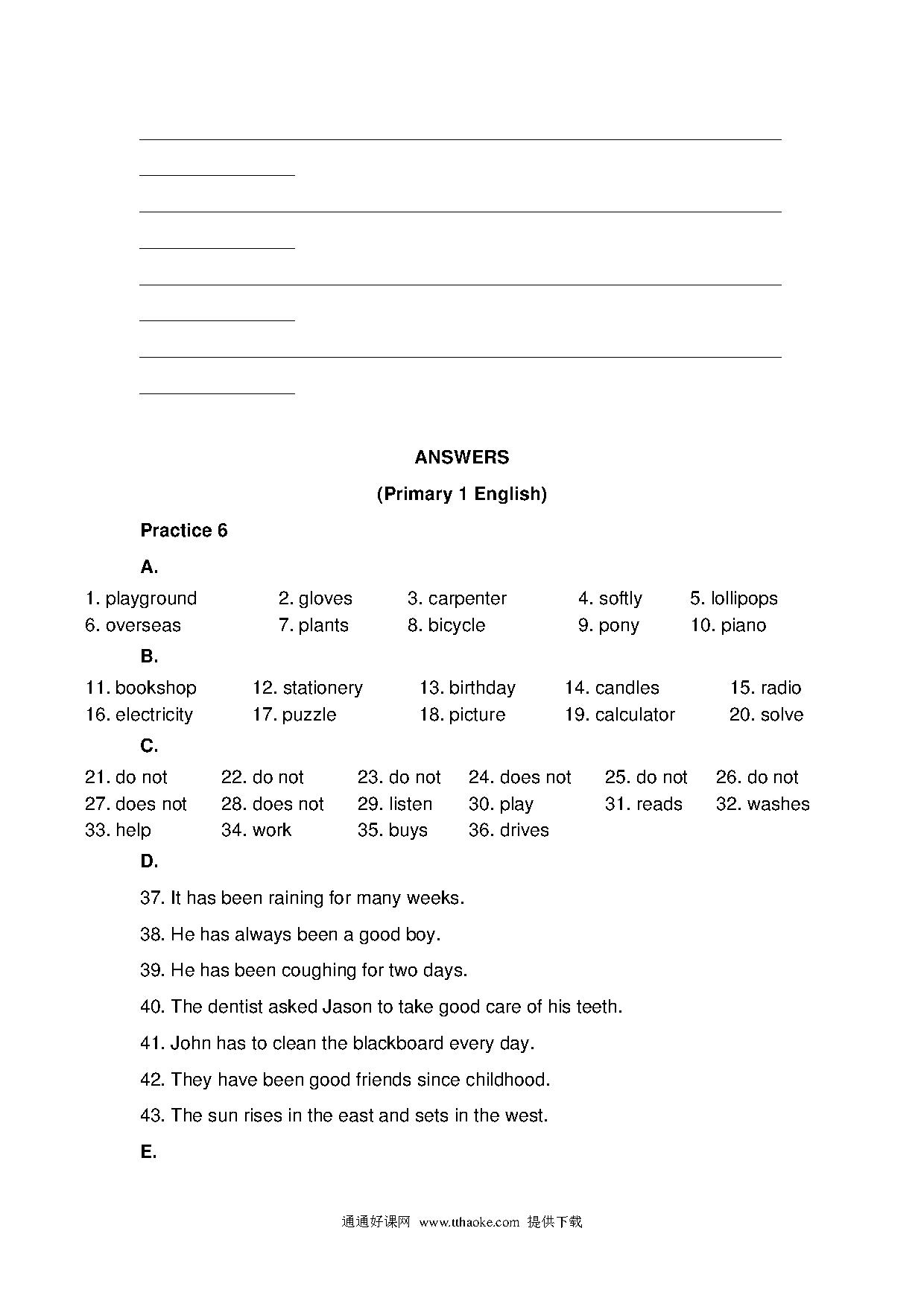 ANSWERS

(Primary 1 English)

Practice 6

A.

1. playground 2. gloves 3. carpenter 4. softly 5. lollipops
6. overseas 7. plants 8. bicycle 9. pony 10. piano

B.

11. bookshop 12. stationery 13. birthday 14. candles 15. radio
16. electricity 17. puzzle 18. picture 19. calculator 20. solve

C.

21. do not 22. do not 23. do not 24. does not 25. do not 26. do not
27. does not 28. does not 29. listen 30. play 31. reads 32. washes
33. help 34. work 35. buys 36. drives

D.

37. It has been raining for many weeks.

38. He has always been a good boy.

39. He has been coughing for two days.

40. The dentist asked Jason to take good care of his teeth.

41. John has to clean the blackboard every day.

42. They have been good friends since childhood.

43. The sun rises in the east and sets in the west.

E.

通通好课网 www.tthaoke.com 提供下载